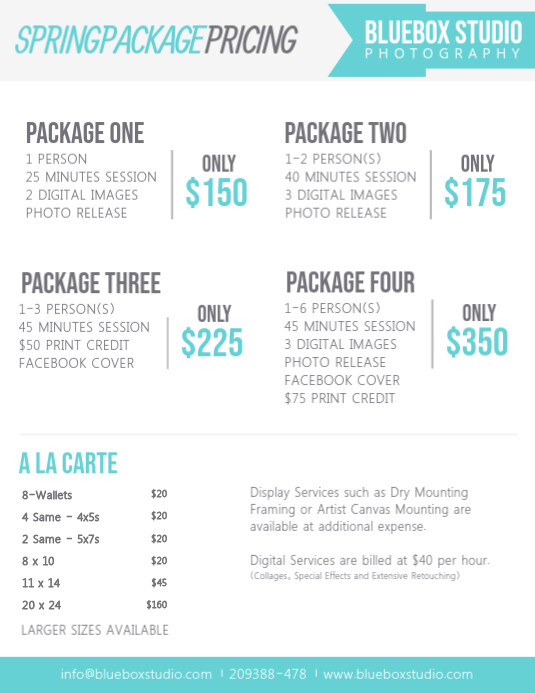 SPRINGPACKAGEPRICING

BLUEBOX STUDIO
PHOTOGRAPHY

PACKAGE ONE
1 PERSON
25 MINUTES SESSION
2 DIGITAL IMAGES
PHOTO RELEASE

ONLY
$150

PACKAGE TWO
1-2 PERSON(S)
40 MINUTES SESSION
3 DIGITAL IMAGES
PHOTO RELEASE

ONLY
$175

PACKAGE THREE
1-3 PERSON(S)
45 MINUTES SESSION
$50 PRINT CREDIT
FACEBOOK COVER

ONLY
$225

PACKAGE FOUR
1-6 PERSON(S)
45 MINUTES SESSION
3 DIGITAL IMAGES
PHOTO RELEASE
FACEBOOK COVER
$75 PRINT CREDIT

ONLY
$350

A LA CARTE

8-Wallets $20
4 Same - 4x5s $20
2 Same - 5x7s $20
8 x 10 $20
11 x 14 $45
20 x 24 $160
LARGER SIZES AVAILABLE

Display Services such as Dry Mounting Framing or Artist Canvas Mounting are available at additional expense.

Digital Services are billed at $40 per hour.
(Collages, Special Effects and Extensive Retouching)

info@blueboxstudio.com | 209388-478 | www.blueboxstudio.com